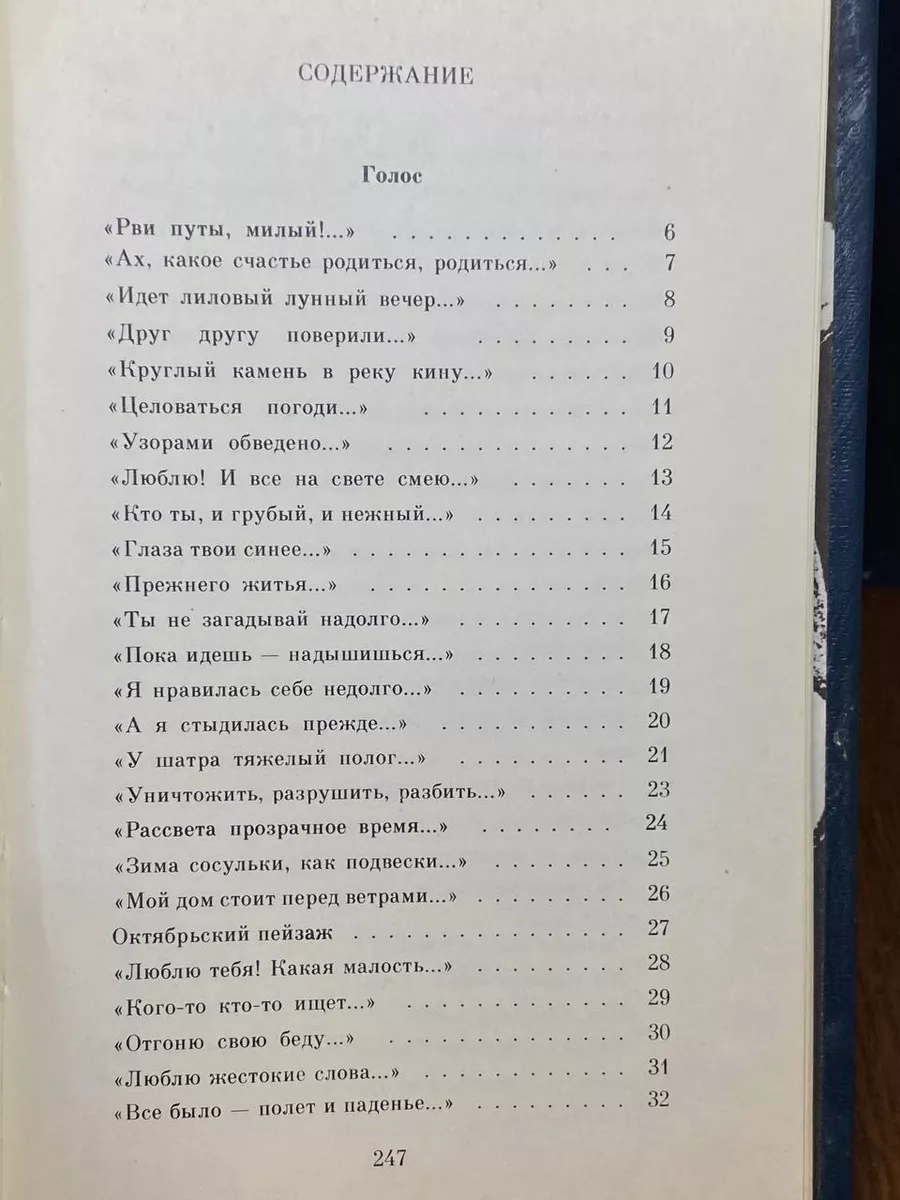 СОДЕРЖАНИЕ

Голос

«Рви путы, милый!...» 6
«Ах, какое счастье родиться, родиться...» 7
«Идет лиловый лунный вечер...» 8
«Друг другу поверили...» 9
«Круглый камень в реку кину...» 10
«Целоваться погоди...» 11
«Узорами обведено...» 12
«Люблю! И все на свете смею...» 13
«Кто ты, и грубый, и нежный...» 14
«Глаза твои синее...» 15
«Прежнего житья...» 16
«Ты не загадывай надолго...» 17
«Пока идешь — надышишься...» 18
«Я нравилась себе недолго...» 19
«А я стыдилась прежде...» 20
«У шатра тяжелый полог...» 21
«Уничтожить, разрушить, разбить...» 23
«Рассвета прозрачное время...» 24
«Зима сосульки, как подвески...» 25
«Мой дом стоит перед ветрами...» 26
Октябрьский пейзаж 27
«Люблю тебя! Какая малость...» 28
«Кого-то кто-то ищет...» 29
«Отгоню свою беду...» 30
«Люблю жестокие слова...» 31
«Все было — полет и паденье...» 32

247